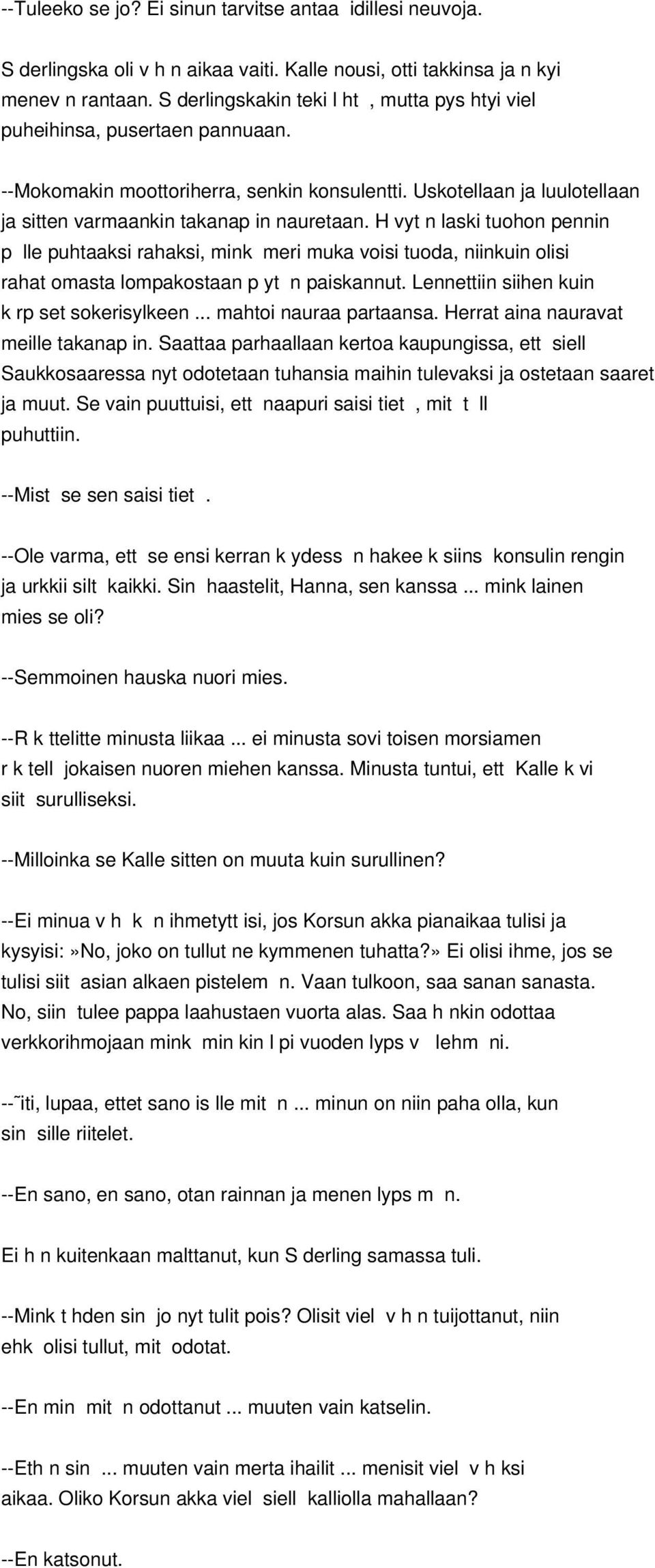 --Tuleeko se jo? Ei sinun tarvitse antaa idillesi neuvoja.

S derlingska oli v h n aikaa vaiti. Kalle nousi, otti takkinsa ja n kyi menev n rantaan. S derlingskakin teki l ht , mutta pys htyi viel puheihinsa, pusertaen pannuaan.

--Mokomakin moottoriherra, senkin konsulentti. Uskotellaan ja luulotellaan ja sitten varmaankin takanap in nauretaan. H vyt n laski tuohon pennin p lle puhtaaksi rahaksi, mink meri muka voisi tuoda, niinkuin olisi rahat omasta lompakostaan p yt n paiskannut. Lennettiin siihen kuin k rp set sokerisylkeen ... mahtoi nauraa partaansa. Herrat aina nauravat meille takanap in. Saattaa parhaallaan kertoa kaupungissa, ett siell Saukkosaaressa nyt odotetaan tuhansia maihin tulevaksi ja ostetaan saaret ja muut. Se vain puuttuisi, ett naapuri saisi tiet , mit t ll puhuttiin.

--Mist se sen saisi tiet .

--Ole varma, ett se ensi kerran k ydess n hakee k siins konsulin rengin ja urkkii silt kaikki. Sin haastelit, Hanna, sen kanssa ... mink lainen mies se oli?

--Semmoinen hauska nuori mies.

--R k ttelitte minusta liikaa ... ei minusta sovi toisen morsiamen r k tell jokaisen nuoren miehen kanssa. Minusta tuntui, ett Kalle k vi siit surulliseksi.

--Milloinka se Kalle sitten on muuta kuin surullinen?

--Ei minua v h k n ihmetytt isi, jos Korsun akka pianaikaa tulisi ja kysyisi:»No, joko on tullut ne kymmenen tuhatta?» Ei olisi ihme, jos se tulisi siit asian alkaen pistelem n. Vaan tulkoon, saa sanan sanasta. No, siin tulee pappa laahustaen vuorta alas. Saa h nkin odottaa verkkorihmojaan mink min kin l pi vuoden lyps v lehm ni.

--˜iti, lupaa, ettet sano is lle mit n ... minun on niin paha olla, kun sin sille riitelet.

--En sano, en sano, otan rainnan ja menen lyps m n.

Ei h n kuitenkaan malttanut, kun S derling samassa tuli.

--Mink t hden sin jo nyt tulit pois? Olisit viel v h n tuijottanut, niin ehk olisi tullut, mit odotat.

--En min mit n odottanut ... muuten vain katselin.

--Eth n sin ... muuten vain merta ihailit ... menisit viel v h ksi aikaa. Oliko Korsun akka viel siell kalliolla mahallaan?

--En katsonut.